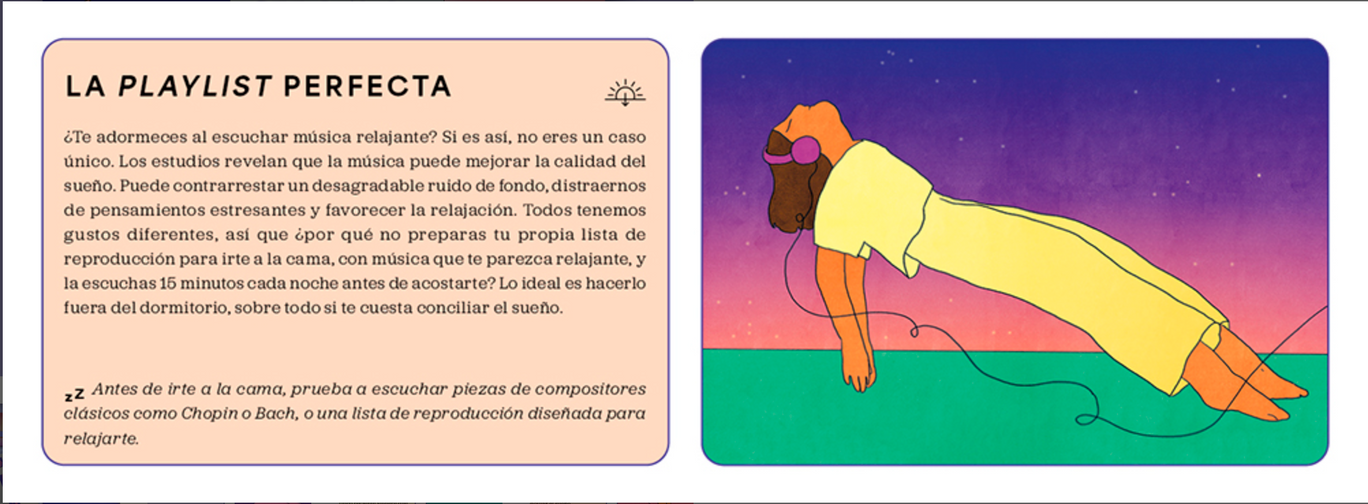 LA PLAYLIST PERFECTA

¿Te adormeces al escuchar música relajante? Si es así, no eres un caso único. Los estudios revelan que la música puede mejorar la calidad del sueño. Puede contrarrestar un desagradable ruido de fondo, distraernos de pensamientos estresantes y favorecer la relajación. Todos tenemos gustos diferentes, así que ¿por qué no preparas tu propia lista de reproducción para irte a la cama, con música que te parezca relajante, y la escuchas 15 minutos cada noche antes de acostarte? Lo ideal es hacerlo fuera del dormitorio, sobre todo si te cuesta conciliar el sueño.

zZ Antes de irte a la cama, prueba a escuchar piezas de compositores clásicos como Chopin o Bach, o una lista de reproducción diseñada para relajarte.